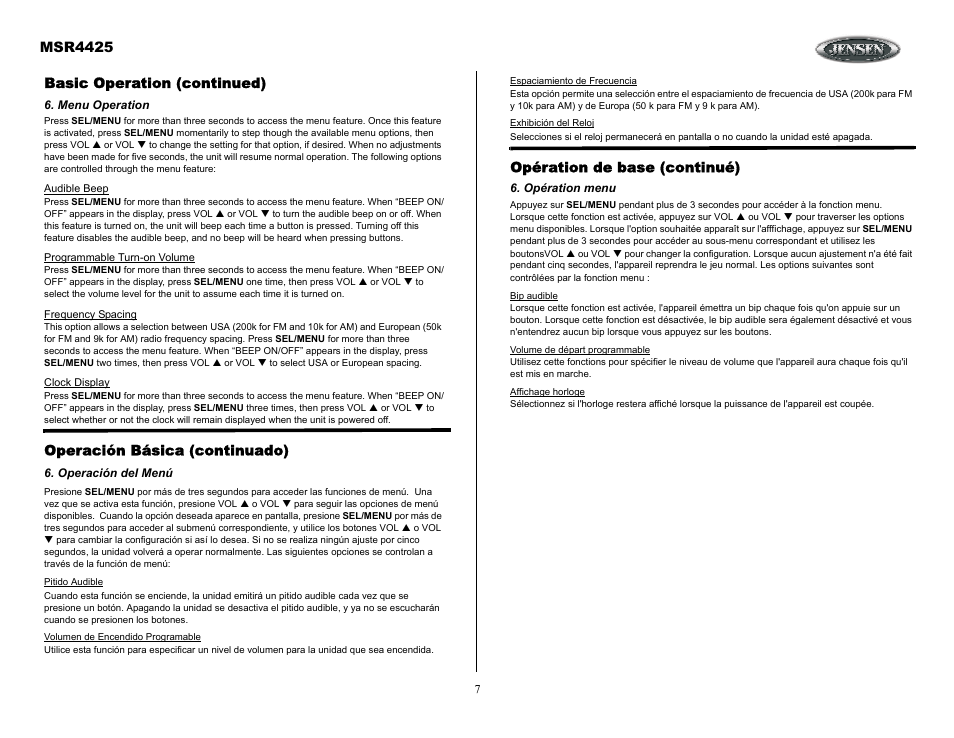 MSR4425

JENSEN

Basic Operation (continued)

6. Menu Operation

Press SEL/MENU for more than three seconds to access the menu feature. Once this feature is activated, press SEL/MENU momentarily to step though the available menu options, then press VOL ▲ or VOL ▼ to change the setting for that option, if desired. When no adjustments have been made for five seconds, the unit will resume normal operation. The following options are controlled through the menu feature:

Audible Beep
Press SEL/MENU for more than three seconds to access the menu feature. When "BEEP ON/OFF" appears in the display, press VOL ▲ or VOL ▼ to turn the audible beep on or off. When this feature is turned on, the unit will beep each time a button is pressed. Turning off this feature disables the audible beep, and no beep will be heard when pressing buttons.

Programmable Turn-on Volume
Press SEL/MENU for more than three seconds to access the menu feature. When "BEEP ON/OFF" appears in the display, press SEL/MENU one time, then press VOL ▲ or VOL ▼ to select the volume level for the unit to assume each time it is turned on.

Frequency Spacing
This option allows a selection between USA (200k for FM and 10k for AM) and European (50k for FM and 9k for AM) radio frequency spacing. Press SEL/MENU for more than three seconds to access the menu feature. When "BEEP ON/OFF" appears in the display, press SEL/MENU two times, then press VOL ▲ or VOL ▼ to select USA or European spacing.

Clock Display
Press SEL/MENU for more than three seconds to access the menu feature. When "BEEP ON/OFF" appears in the display, press SEL/MENU three times, then press VOL ▲ or VOL ▼ to select whether or not the clock will remain displayed when the unit is powered off.

Operación Básica (continuado)

6. Operación del Menú

Presione SEL/MENU por más de tres segundos para acceder las funciones de menú. Una vez que se activa esta función, presione VOL ▲ o VOL ▼ para seguir las opciones de menú disponibles. Cuando la opción deseada aparece en pantalla, presione SEL/MENU por más de tres segundos para acceder al submenú correspondiente, y utilice los botones VOL ▲ o VOL ▼ para cambiar la configuración si así lo desea. Si no se realiza ningún ajuste por cinco segundos, la unidad volverá a operar normalmente. Las siguientes opciones se controlan a través de la función de menú:

Pitido Audible
Cuando esta función se enciende, la unidad emitirá un pitido audible cada vez que se presione un botón. Apagando la unidad se desactiva el pitido audible, y ya no se escucharán cuando se presionen los botones.

Volumen de Encendido Programable
Utilice esta función para especificar un nivel de volumen para la unidad que sea encendida.

Espaciamiento de Frecuencia
Esta opción permite una selección entre el espaciamiento de frecuencia de USA (200k para FM y 10k para AM) y de Europa (50 k para FM y 9 k para AM).

Exhibición del Reloj
Selecciones si el reloj permanecerá en pantalla o no cuando la unidad esté apagada.

Opération de base (continué)

6. Opération menu

Appuyez sur SEL/MENU pendant plus de 3 secondes pour accéder à la fonction menu. Lorsque cette fonction est activée, appuyez sur VOL ▲ ou VOL ▼ pour traverser les options menu disponibles. Lorsque l'option souhaitée apparaît sur l'afffichage, appuyez sur SEL/MENU pendant plus de 3 secondes pour accéder au sous-menu correspondant et utilisez les boutonsVOL ▲ ou VOL ▼ pour changer la configuration. Lorsque aucun ajustement n'a été fait pendant cinq secondes, l'appareil reprendra le jeu normal. Les options suivantes sont contrôlées par la fonction menu :

Bip audible
Lorsque cette fonction est activée, l'appareil émettra un bip chaque fois qu'on appuie sur un bouton. Lorsque cette fonction est désactivée, le bip audible sera également désactivé et vous n'entendrez aucun bip lorsque vous appuyez sur les boutons.

Volume de départ programmable
Utilisez cette fonctions pour spécifier le niveau de volume que l'appareil aura chaque fois qu'il est mis en marche.

Affichage horloge
Sélectionnez si l'horloge restera affiché lorsque la puissance de l'appareil est coupée.

7